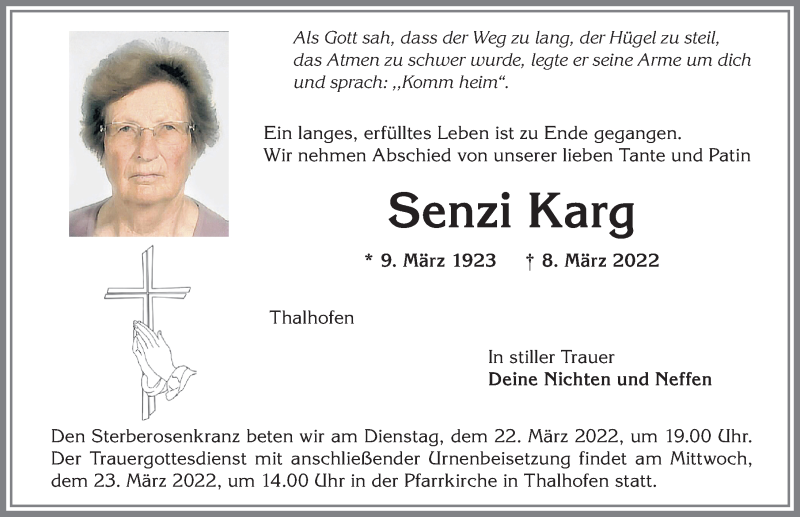 Als Gott sah, dass der Weg zu lang, der Hügel zu steil, das Atmen zu schwer wurde, legte er seine Arme um dich und sprach: „Komm heim“.

Ein langes, erfülltes Leben ist zu Ende gegangen. Wir nehmen Abschied von unserer lieben Tante und Patin

Senzi Karg

* 9. März 1923 † 8. März 2022

Thalhofen

In stiller Trauer
Deine Nichten und Neffen

Den Sterberosenkranz beten wir am Dienstag, dem 22. März 2022, um 19.00 Uhr. Der Trauergottesdienst mit anschließender Urnenbeisetzung findet am Mittwoch, dem 23. März 2022, um 14.00 Uhr in der Pfarrkirche in Thalhofen statt.